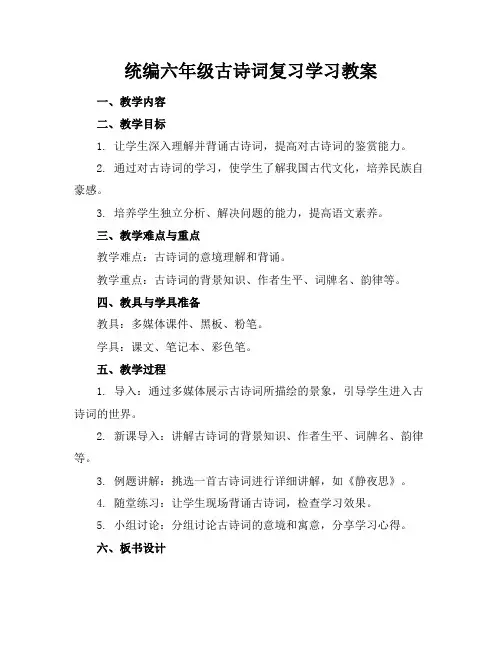 统编六年级古诗词复习学习教案

一、教学内容

二、教学目标

1. 让学生深入理解并背诵古诗词，提高对古诗词的鉴赏能力。

2. 通过对古诗词的学习，使学生了解我国古代文化，培养民族自豪感。

3. 培养学生独立分析、解决问题的能力，提高语文素养。

三、教学难点与重点

教学难点：古诗词的意境理解和背诵。

教学重点：古诗词的背景知识、作者生平、词牌名、韵律等。

四、教具与学具准备

教具：多媒体课件、黑板、粉笔。

学具：课文、笔记本、彩色笔。

五、教学过程

1. 导入：通过多媒体展示古诗词所描绘的景象，引导学生进入古诗词的世界。

2. 新课导入：讲解古诗词的背景知识、作者生平、词牌名、韵律等。

3. 例题讲解：挑选一首古诗词进行详细讲解，如《静夜思》。

4. 随堂练习：让学生现场背诵古诗词，检查学习效果。

5. 小组讨论：分组讨论古诗词的意境和寓意，分享学习心得。

六、板书设计